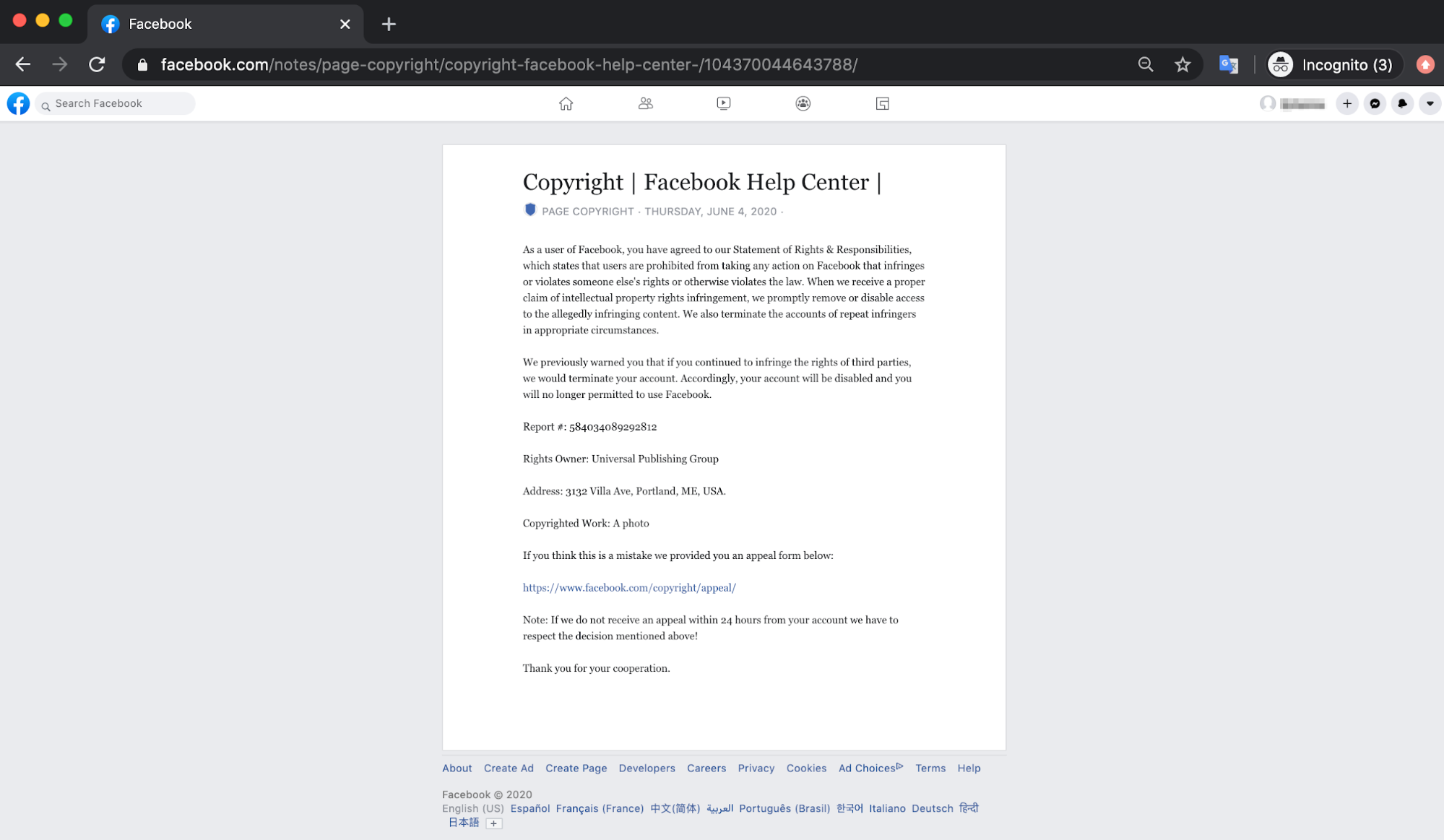 Facebook

facebook.com/notes/page-copyright/copyright-facebook-help-center-/104370044643788/

Incognito (3)

Search Facebook

Copyright | Facebook Help Center |

PAGE COPYRIGHT · THURSDAY, JUNE 4, 2020 ·

As a user of Facebook, you have agreed to our Statement of Rights & Responsibilities, which states that users are prohibited from taking any action on Facebook that infringes or violates someone else's rights or otherwise violates the law. When we receive a proper claim of intellectual property rights infringement, we promptly remove or disable access to the allegedly infringing content. We also terminate the accounts of repeat infringers in appropriate circumstances.

We previously warned you that if you continued to infringe the rights of third parties, we would terminate your account. Accordingly, your account will be disabled and you will no longer permitted to use Facebook.

Report #: 584034089292812

Rights Owner: Universal Publishing Group

Address: 3132 Villa Ave, Portland, ME, USA.

Copyrighted Work: A photo

If you think this is a mistake we provided you an appeal form below:

https://www.facebook.com/copyright/appeal/

Note: If we do not receive an appeal within 24 hours from your account we have to respect the decision mentioned above!

Thank you for your cooperation.

About Create Ad Create Page Developers Careers Privacy Cookies Ad Choices Terms Help

Facebook © 2020
English (US) Español Français (France) 中文(简体) العربية Português (Brasil) 한국어 Italiano Deutsch हिन्दी 日本語 +